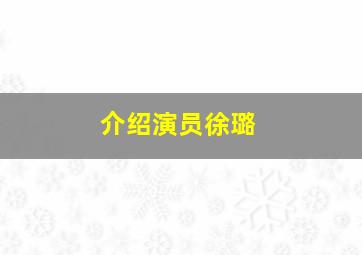 介绍演员徐璐